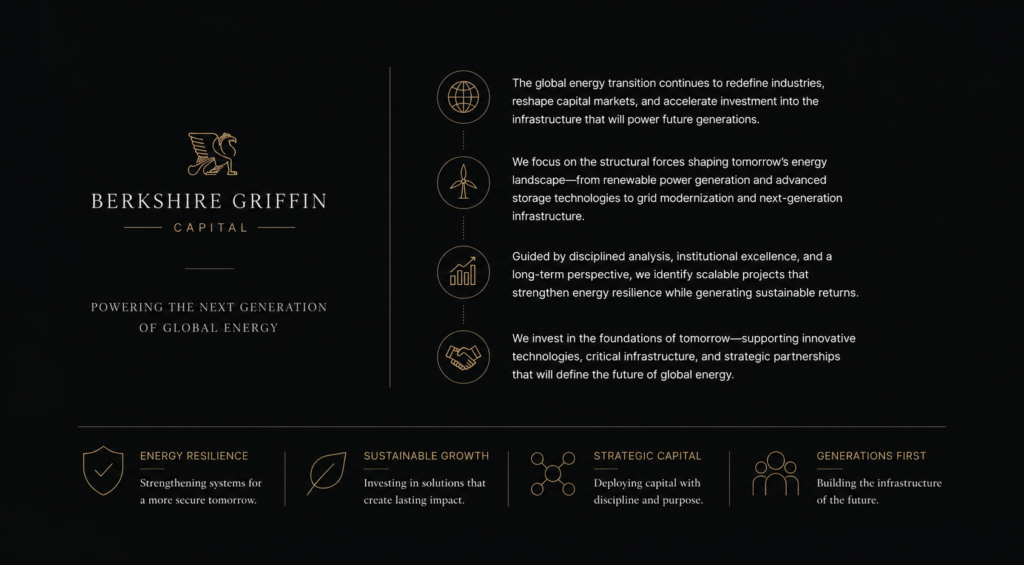 BERKSHIRE GRIFFIN
CAPITAL

POWERING THE NEXT GENERATION OF GLOBAL ENERGY

The global energy transition continues to redefine industries, reshape capital markets, and accelerate investment into the infrastructure that will power future generations.

We focus on the structural forces shaping tomorrow's energy landscape—from renewable power generation and advanced storage technologies to grid modernization and next-generation infrastructure.

Guided by disciplined analysis, institutional excellence, and a long-term perspective, we identify scalable projects that strengthen energy resilience while generating sustainable returns.

We invest in the foundations of tomorrow—supporting innovative technologies, critical infrastructure, and strategic partnerships that will define the future of global energy.

ENERGY RESILIENCE
Strengthening systems for a more secure tomorrow.

SUSTAINABLE GROWTH
Investing in solutions that create lasting impact.

STRATEGIC CAPITAL
Deploying capital with discipline and purpose.

GENERATIONS FIRST
Building the infrastructure of the future.